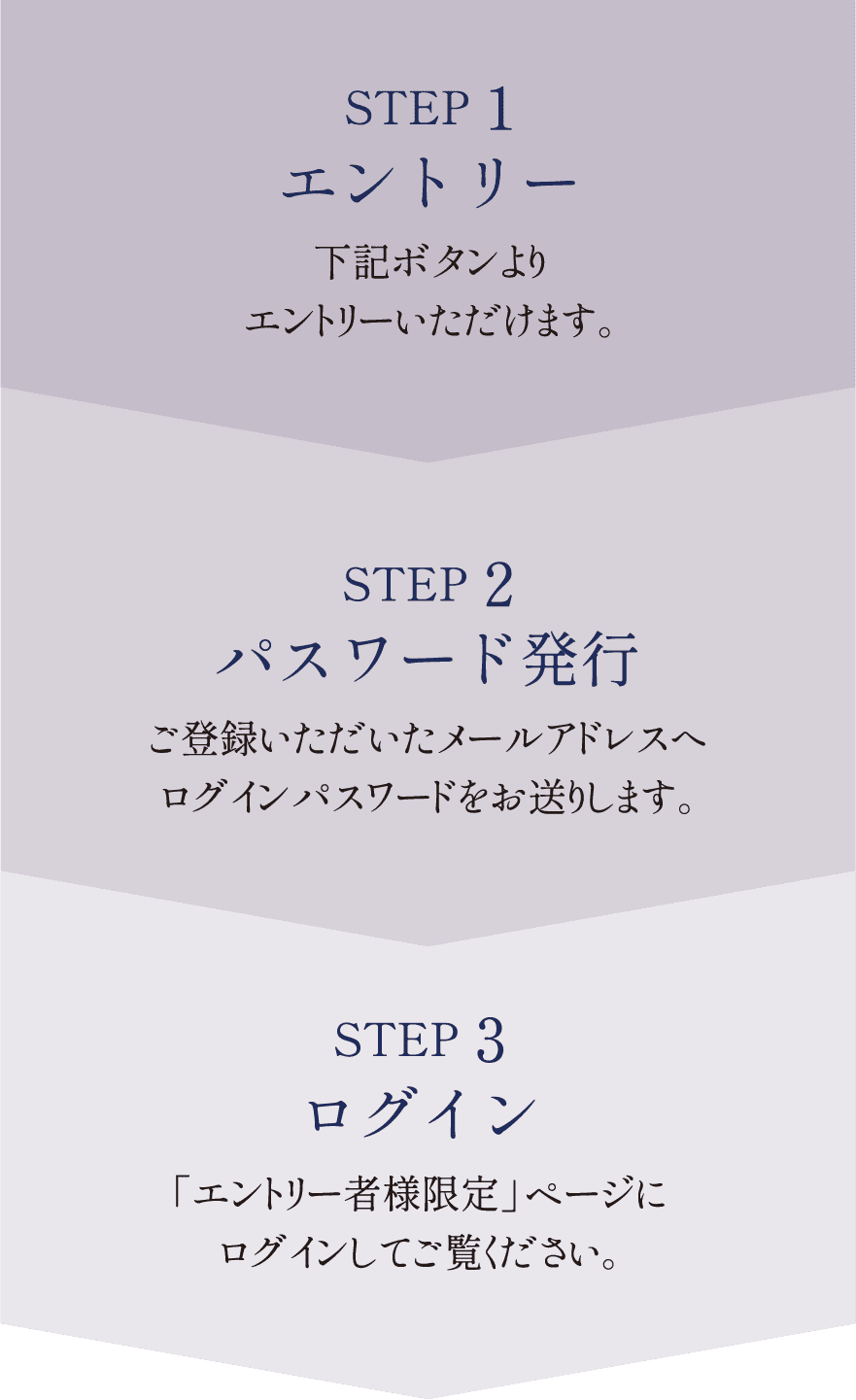 STEP 1
エントリー

下記ボタンより
エントリーいただけます。

STEP 2
パスワード発行

ご登録いただいたメールアドレスへ
ログインパスワードをお送りします。

STEP 3
ログイン

「エントリー者様限定」ページに
ログインしてご覧ください。